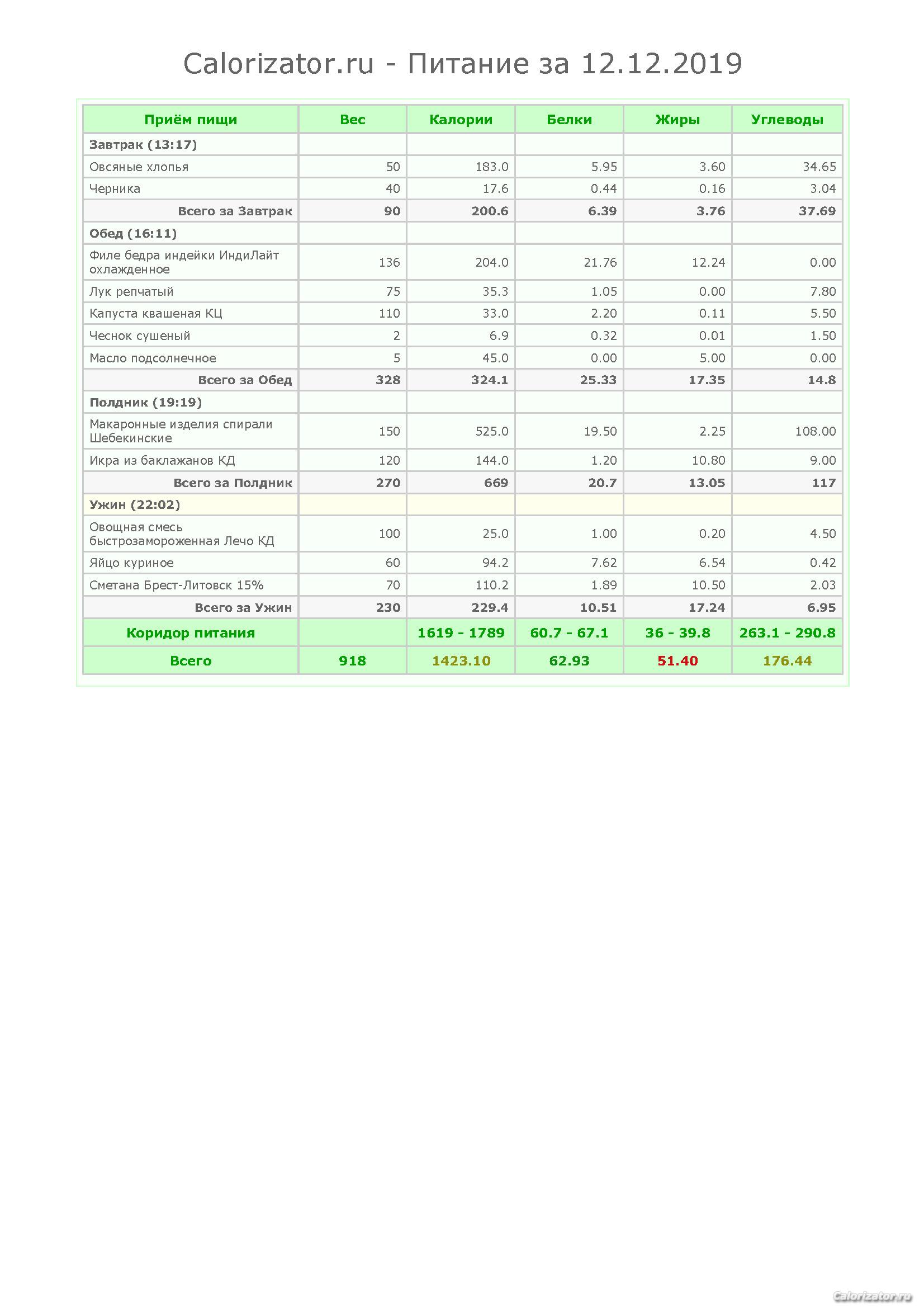 Calorizator.ru - Питание за 12.12.2019

| Приём пищи | Вес | Калории | Белки | Жиры | Углеводы |
|---|---|---|---|---|---|
| Завтрак (13:17) | | | | | |
| Овсяные хлопья | 50 | 183.0 | 5.95 | 3.60 | 34.65 |
| Черника | 40 | 17.6 | 0.44 | 0.16 | 3.04 |
| Всего за Завтрак | 90 | 200.6 | 6.39 | 3.76 | 37.69 |
| Обед (16:11) | | | | | |
| Филе бедра индейки ИндиЛайт охлажденное | 136 | 204.0 | 21.76 | 12.24 | 0.00 |
| Лук репчатый | 75 | 35.3 | 1.05 | 0.00 | 7.80 |
| Капуста квашеная КЦ | 110 | 33.0 | 2.20 | 0.11 | 5.50 |
| Чеснок сушеный | 2 | 6.9 | 0.32 | 0.01 | 1.50 |
| Масло подсолнечное | 5 | 45.0 | 0.00 | 5.00 | 0.00 |
| Всего за Обед | 328 | 324.1 | 25.33 | 17.35 | 14.8 |
| Полдник (19:19) | | | | | |
| Макаронные изделия спирали Шебекинские | 150 | 525.0 | 19.50 | 2.25 | 108.00 |
| Икра из баклажанов КД | 120 | 144.0 | 1.20 | 10.80 | 9.00 |
| Всего за Полдник | 270 | 669 | 20.7 | 13.05 | 117 |
| Ужин (22:02) | | | | | |
| Овощная смесь быстрозамороженная Лечо КД | 100 | 25.0 | 1.00 | 0.20 | 4.50 |
| Яйцо куриное | 60 | 94.2 | 7.62 | 6.54 | 0.42 |
| Сметана Брест-Литовск 15% | 70 | 110.2 | 1.89 | 10.50 | 2.03 |
| Всего за Ужин | 230 | 229.4 | 10.51 | 17.24 | 6.95 |
| Коридор питания | | 1619 - 1789 | 60.7 - 67.1 | 36 - 39.8 | 263.1 - 290.8 |
| Всего | 918 | 1423.10 | 62.93 | 51.40 | 176.44 |

Calorizator.ru